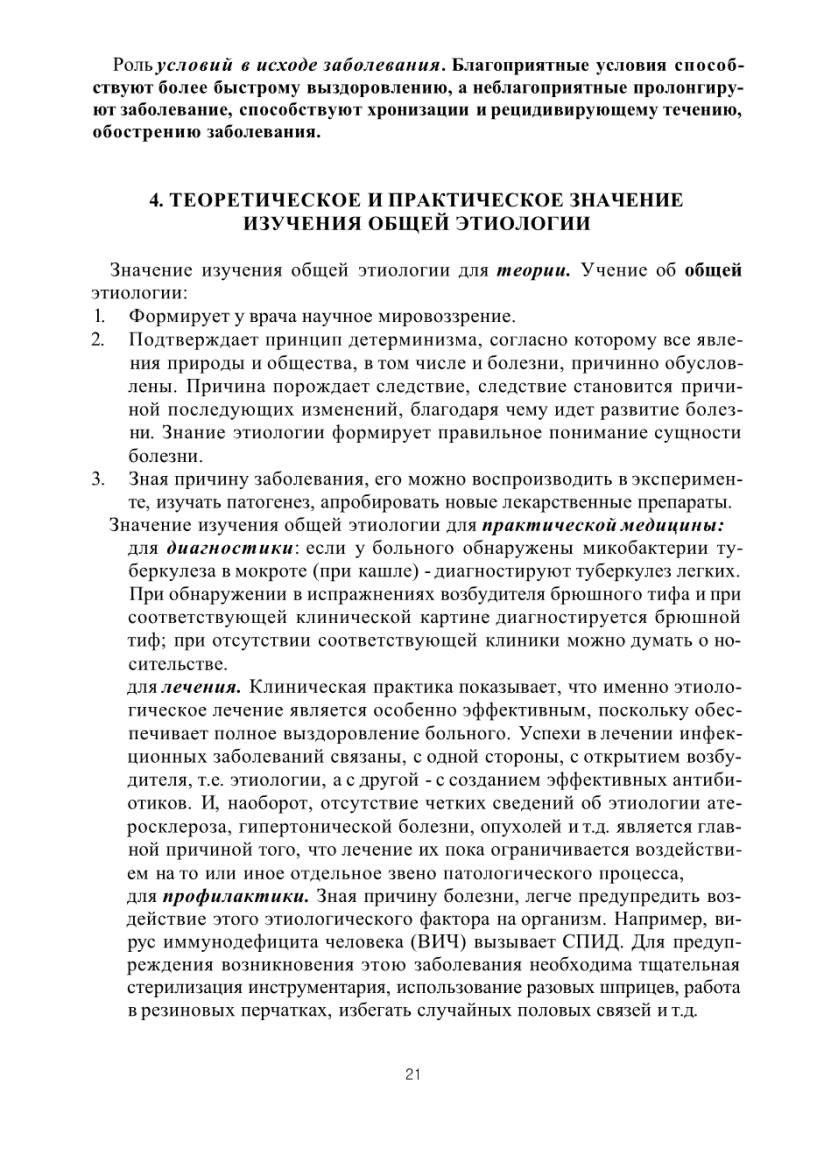 Роль условий в исходе заболевания. Благоприятные условия способствуют более быстрому выздоровлению, а неблагоприятные пролонгируют заболевание, способствуют хронизации и рецидивирующему течению, обострению заболевания.

4. ТЕОРЕТИЧЕСКОЕ И ПРАКТИЧЕСКОЕ ЗНАЧЕНИЕ ИЗУЧЕНИЯ ОБЩЕЙ ЭТИОЛОГИИ

Значение изучения общей этиологии для теории. Учение об общей этиологии:
1. Формирует у врача научное мировоззрение.
2. Подтверждает принцип детерминизма, согласно которому все явления природы и общества, в том числе и болезни, причинно обусловлены. Причина порождает следствие, следствие становится причиной последующих изменений, благодаря чему идет развитие болезни. Знание этиологии формирует правильное понимание сущности болезни.
3. Зная причину заболевания, его можно воспроизводить в эксперименте, изучать патогенез, апробировать новые лекарственные препараты.
Значение изучения общей этиологии для практической медицины:
для диагностики: если у больного обнаружены микобактерии туберкулеза в мокроте (при кашле) - диагностируют туберкулез легких. При обнаружении в испражнениях возбудителя брюшного тифа и при соответствующей клинической картине диагностируется брюшной тиф; при отсутствии соответствующей клиники можно думать о носительстве.
для лечения. Клиническая практика показывает, что именно этиологическое лечение является особенно эффективным, поскольку обеспечивает полное выздоровление больного. Успехи в лечении инфекционных заболеваний связаны, с одной стороны, с открытием возбудителя, т.е. этиологии, а с другой - с созданием эффективных антибиотиков. И, наоборот, отсутствие четких сведений об этиологии атеросклероза, гипертонической болезни, опухолей и т.д. является главной причиной того, что лечение их пока ограничивается воздействием на то или иное отдельное звено патологического процесса,
для профилактики. Зная причину болезни, легче предупредить воздействие этого этиологического фактора на организм. Например, вирус иммунодефицита человека (ВИЧ) вызывает СПИД. Для предупреждения возникновения этою заболевания необходима тщательная стерилизация инструментария, использование разовых шприцев, работа в резиновых перчатках, избегать случайных половых связей и т.д.

21